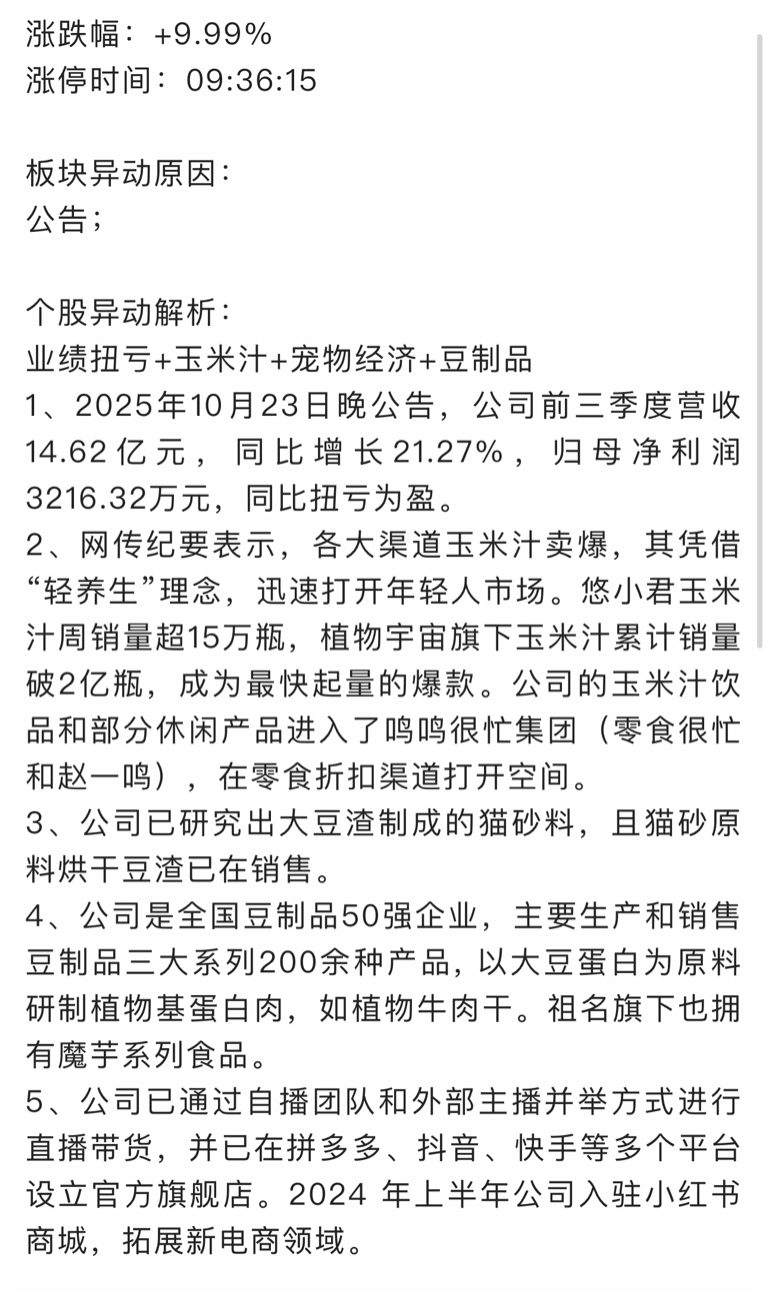 涨跌幅：+9.99%
涨停时间：09:36:15

板块异动原因：
公告；

个股异动解析：
业绩扭亏+玉米汁+宠物经济+豆制品
1、2025年10月23日晚公告，公司前三季度营收14.62亿元，同比增长21.27%，归母净利润3216.32万元，同比扭亏为盈。
2、网传纪要表示，各大渠道玉米汁卖爆，其凭借“轻养生”理念，迅速打开年轻人市场。悠小君玉米汁周销量超15万瓶，植物宇宙旗下玉米汁累计销量破2亿瓶，成为最快起量的爆款。公司的玉米汁饮品和部分休闲产品进入了鸣鸣很忙集团（零食很忙和赵一鸣），在零食折扣渠道打开空间。
3、公司已研究出大豆渣制成的猫砂料，且猫砂原料烘干豆渣已在销售。
4、公司是全国豆制品50强企业，主要生产和销售豆制品三大系列200余种产品，以大豆蛋白为原料研制植物基蛋白肉，如植物牛肉干。祖名旗下也拥有魔芋系列食品。
5、公司已通过自播团队和外部主播并举方式进行直播带货，并已在拼多多、抖音、快手等多个平台设立官方旗舰店。2024 年上半年公司入驻小红书商城，拓展新电商领域。